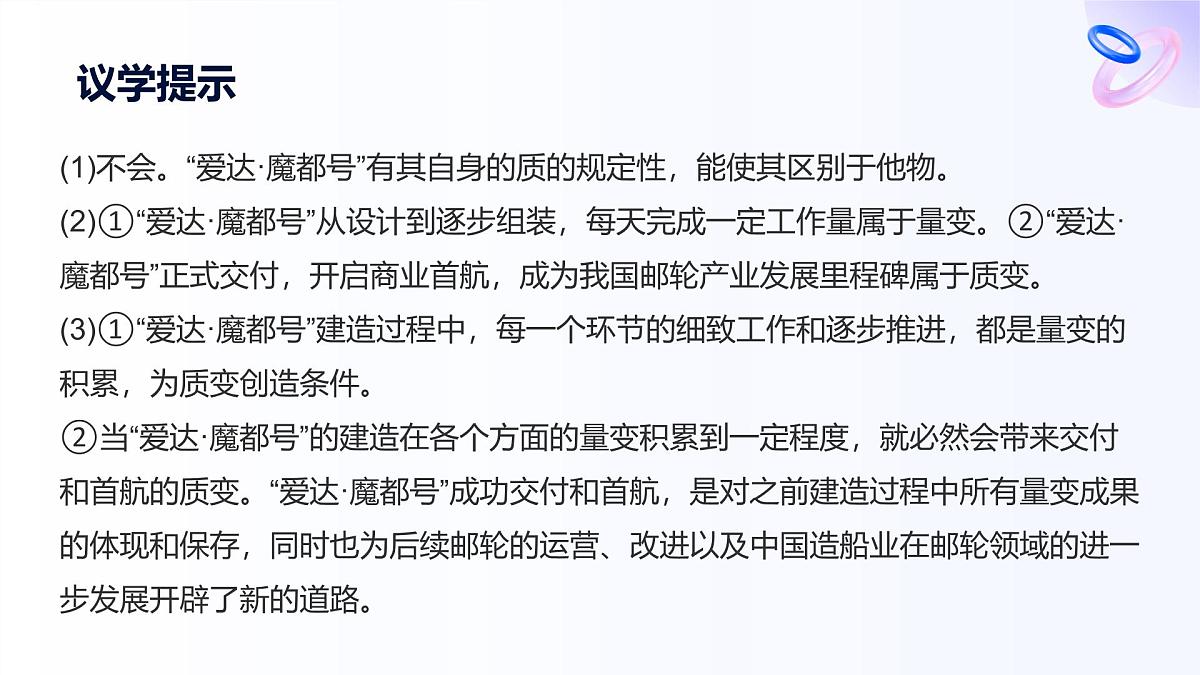 议学提示

(1)不会。“爱达·魔都号”有其自身的质的规定性，能使其区别于他物。

(2)①“爱达·魔都号”从设计到逐步组装，每天完成一定工作量属于量变。②“爱达·魔都号”正式交付，开启商业首航，成为我国邮轮产业发展里程碑属于质变。

(3)①“爱达·魔都号”建造过程中，每一个环节的细致工作和逐步推进，都是量变的积累，为质变创造条件。

②当“爱达·魔都号”的建造在各个方面的量变积累到一定程度，就必然会带来交付和首航的质变。“爱达·魔都号”成功交付和首航，是对之前建造过程中所有量变成果的体现和保存，同时也为后续邮轮的运营、改进以及中国造船业在邮轮领域的进一步发展开辟了新的道路。